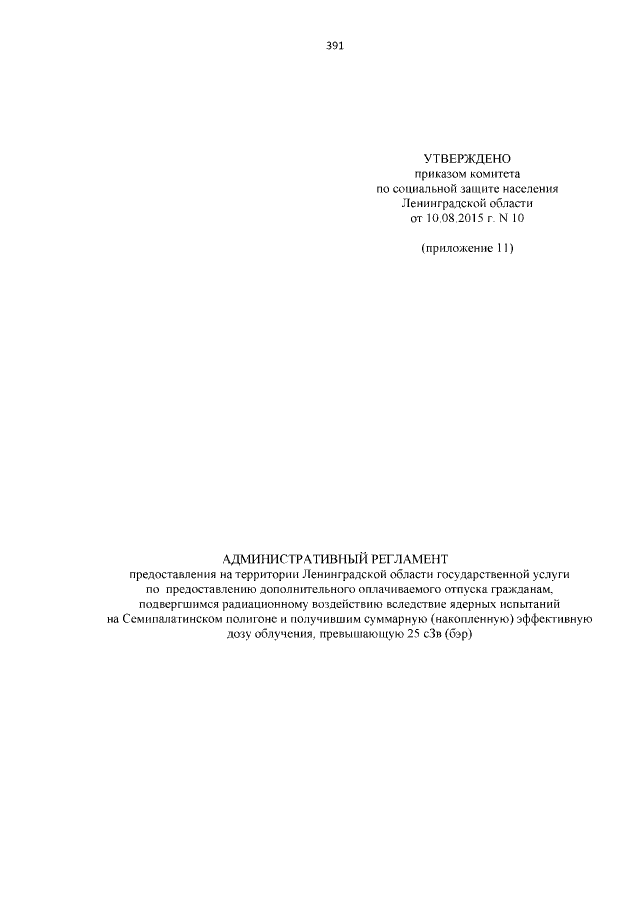 391

УТВЕРЖДЕНО
приказом комитета
по социальной защите населения
Ленинградской области
от 10.08.2015 г. N 10

(приложение 11)

АДМИНИСТРАТИВНЫЙ РЕГЛАМЕНТ
предоставления на территории Ленинградской области государственной услуги по предоставлению дополнительного оплачиваемого отпуска гражданам, подвергшимся радиационному воздействию вследствие ядерных испытаний на Семипалатинском полигоне и получившим суммарную (накопленную) эффективную дозу облучения, превышающую 25 сЗв (бэр)